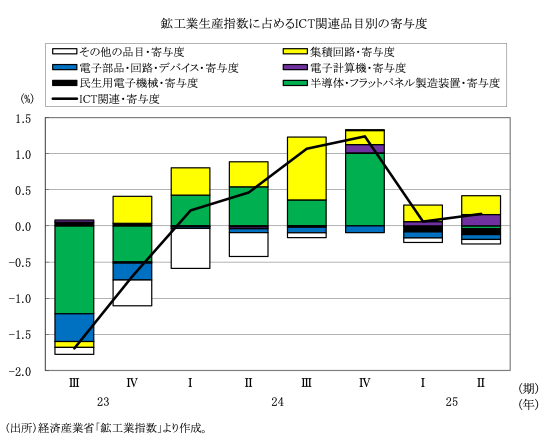 鉱工業生産指数に占めるICT関連品目別の寄与度

その他の品目・寄与度
集積回路・寄与度
電子部品・回路・デバイス・寄与度
電子計算機・寄与度
民生用電子機械・寄与度
半導体・フラットパネル製造装置・寄与度
ICT関連・寄与度

(%)
1.5
1.0
0.5
0.0
-0.5
-1.0
-1.5
-2.0

III
IV
I
II
III
IV
I
II
(期)
23
24
25
(年)

(出所)経済産業省「鉱工業指数」より作成。